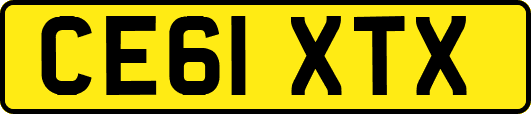 CE61 XTX